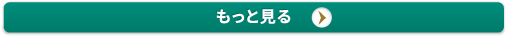 もっと見る